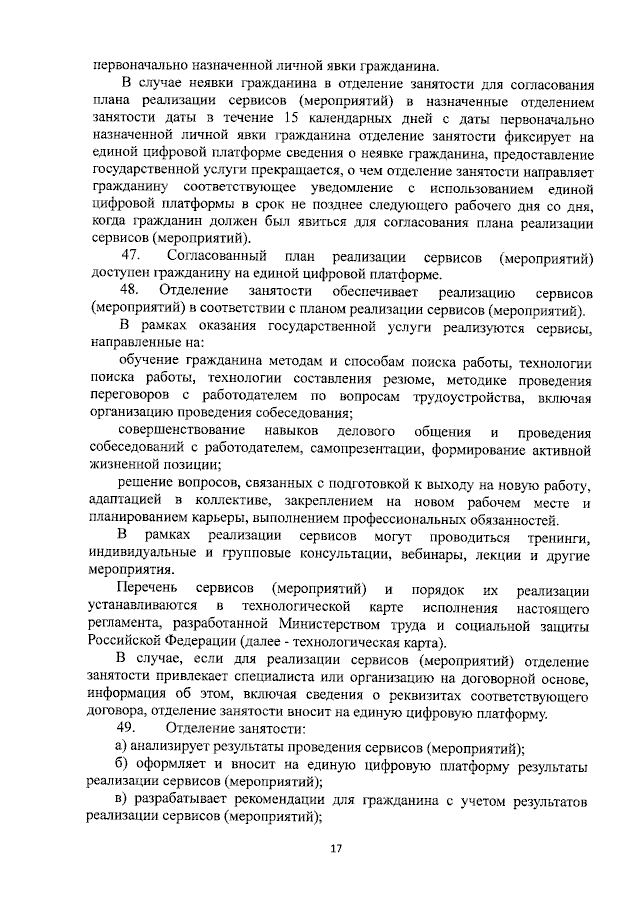 первоначально назначенной личной явки гражданина.

В случае неявки гражданина в отделение занятости для согласования плана реализации сервисов (мероприятий) в назначенные отделением занятости даты в течение 15 календарных дней с даты первоначально назначенной личной явки гражданина отделение занятости фиксирует на единой цифровой платформе сведения о неявке гражданина, предоставление государственной услуги прекращается, о чем отделение занятости направляет гражданину соответствующее уведомление с использованием единой цифровой платформы в срок не позднее следующего рабочего дня со дня, когда гражданин должен был явиться для согласования плана реализации сервисов (мероприятий).

47. Согласованный план реализации сервисов (мероприятий) доступен гражданину на единой цифровой платформе.

48. Отделение занятости обеспечивает реализацию сервисов (мероприятий) в соответствии с планом реализации сервисов (мероприятий).

В рамках оказания государственной услуги реализуются сервисы, направленные на:

обучение гражданина методам и способам поиска работы, технологии поиска работы, технологии составления резюме, методике проведения переговоров с работодателем по вопросам трудоустройства, включая организацию проведения собеседования;

совершенствование навыков делового общения и проведения собеседований с работодателем, самопрезентации, формирование активной жизненной позиции;

решение вопросов, связанных с подготовкой к выходу на новую работу, адаптацией в коллективе, закреплением на новом рабочем месте и планированием карьеры, выполнением профессиональных обязанностей.

В рамках реализации сервисов могут проводиться тренинги, индивидуальные и групповые консультации, вебинары, лекции и другие мероприятия.

Перечень сервисов (мероприятий) и порядок их реализации устанавливаются в технологической карте исполнения настоящего регламента, разработанной Министерством труда и социальной защиты Российской Федерации (далее - технологическая карта).

В случае, если для реализации сервисов (мероприятий) отделение занятости привлекает специалиста или организацию на договорной основе, информация об этом, включая сведения о реквизитах соответствующего договора, отделение занятости вносит на единую цифровую платформу.

49. Отделение занятости:

а) анализирует результаты проведения сервисов (мероприятий);

б) оформляет и вносит на единую цифровую платформу результаты реализации сервисов (мероприятий);

в) разрабатывает рекомендации для гражданина с учетом результатов реализации сервисов (мероприятий);

17